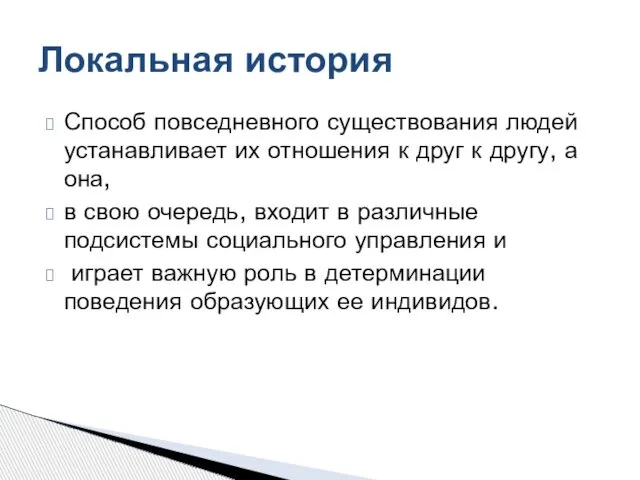 Локальная история

Способ повседневного существования людей устанавливает их отношения к друг к другу, а она,

в свою очередь, входит в различные подсистемы социального управления и

играет важную роль в детерминации поведения образующих ее индивидов.